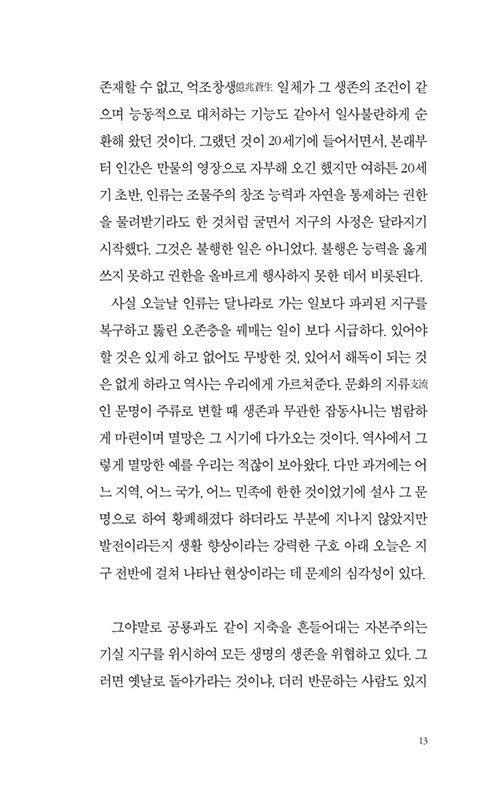 존재할 수 없고, 억조창생億兆蒼生 일체가 그 생존의 조건이 같으며 능동적으로 대처하는 기능도 같아서 일사불란하게 순환해 왔던 것이다. 그랬던 것이 20세기에 들어서면서, 본래부터 인간은 만물의 영장으로 자부해 오긴 했지만 여하튼 20세기 초반, 인류는 조물주의 창조 능력과 자연을 통제하는 권한을 물려받기라도 한 것처럼 굴면서 지구의 사정은 달라지기 시작했다. 그것은 불행한 일은 아니었다. 불행은 능력을 옳게 쓰지 못하고 권한을 올바르게 행사하지 못한 데서 비롯된다.

사실 오늘날 인류는 달나라로 가는 일보다 파괴된 지구를 복구하고 뚫린 오존층을 꿰매는 일이 보다 시급하다. 있어야 할 것은 있게 하고 없어도 무방한 것, 있어서 해독이 되는 것은 없게 하라고 역사는 우리에게 가르쳐준다. 문화의 지류支流인 문명이 주류로 변할 때 생존과 무관한 잡동사니는 범람하게 마련이며 멸망은 그 시기에 다가오는 것이다. 역사에서 그렇게 멸망한 예를 우리는 적잖이 보아왔다. 다만 과거에는 어느 지역, 어느 국가, 어느 민족에 한한 것이었기에 설사 그 문명으로 하여 황폐해졌다 하더라도 부분에 지나지 않았지만 발전이라든지 생활 향상이라는 강력한 구호 아래 오늘은 지구 전반에 걸쳐 나타난 현상이라는 데 문제의 심각성이 있다.

그야말로 공룡과도 같이 지축을 흔들어대는 자본주의는 기실 지구를 위시하여 모든 생명의 생존을 위협하고 있다. 그러면 옛날로 돌아가라는 것이냐, 더러 반문하는 사람도 있지

13